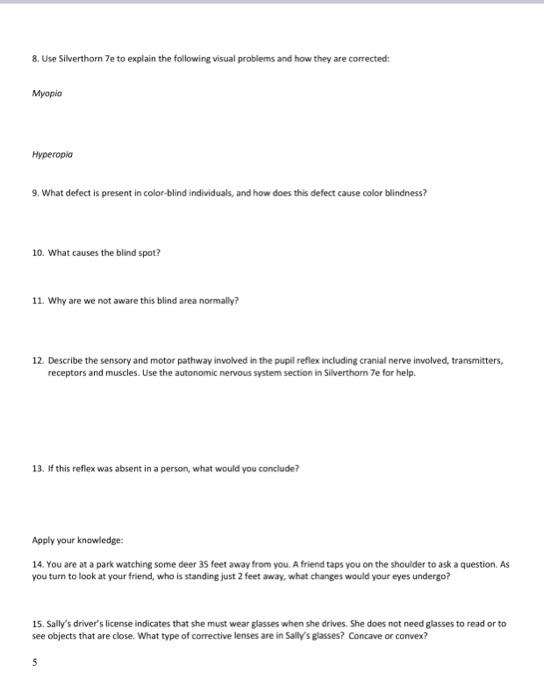 8. Use Silverthorn 7e to explain the following visual problems and how they are corrected:

Myopia

Hyperopia

9. What defect is present in color-blind individuals, and how does this defect cause color blindness?

10. What causes the blind spot?

11. Why are we not aware this blind area normally?

12. Describe the sensory and motor pathway involved in the pupil reflex including cranial nerve involved, transmitters, receptors and muscles. Use the autonomic nervous system section in Silverthorn 7e for help.

13. If this reflex was absent in a person, what would you conclude?

Apply your knowledge:

14. You are at a park watching some deer 35 feet away from you. A friend taps you on the shoulder to ask a question. As you turn to look at your friend, who is standing just 2 feet away, what changes would your eyes undergo?

15. Sally's driver's license indicates that she must wear glasses when she drives. She does not need glasses to read or to see objects that are close. What type of corrective lenses are in Sally's glasses? Concave or convex?

5